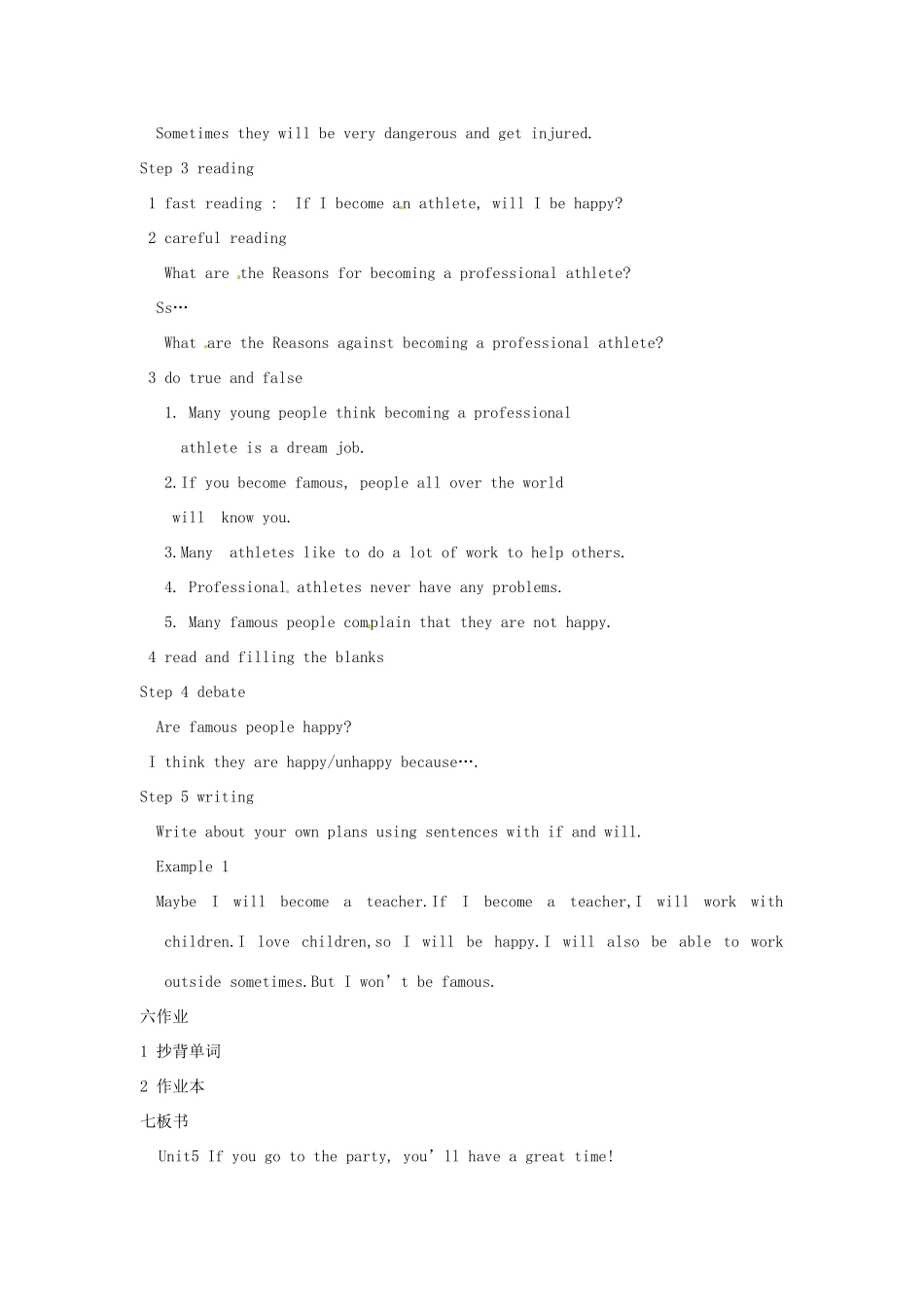 Sometimes they will be very dangerous and get injured.

Step 3 reading

1 fast reading : If I become an athlete, will I be happy?

2 careful reading

What are the Reasons for becoming a professional athlete?

Ss…

What are the Reasons against becoming a professional athlete?

3 do true and false

1. Many young people think becoming a professional athlete is a dream job.

2.If you become famous, people all over the world will know you.

3.Many athletes like to do a lot of work to help others.

4. Professional athletes never have any problems.

5. Many famous people complain that they are not happy.

4 read and filling the blanks

Step 4 debate

Are famous people happy?

I think they are happy/unhappy because….

Step 5 writing

Write about your own plans using sentences with if and will.

Example 1

Maybe I will become a teacher.If I become a teacher,I will work with children.I love children,so I will be happy.I will also be able to work outside sometimes.But I won't be famous.

六作业

1 抄背单词

2 作业本

七板书

Unit5 If you go to the party, you'll have a great time!